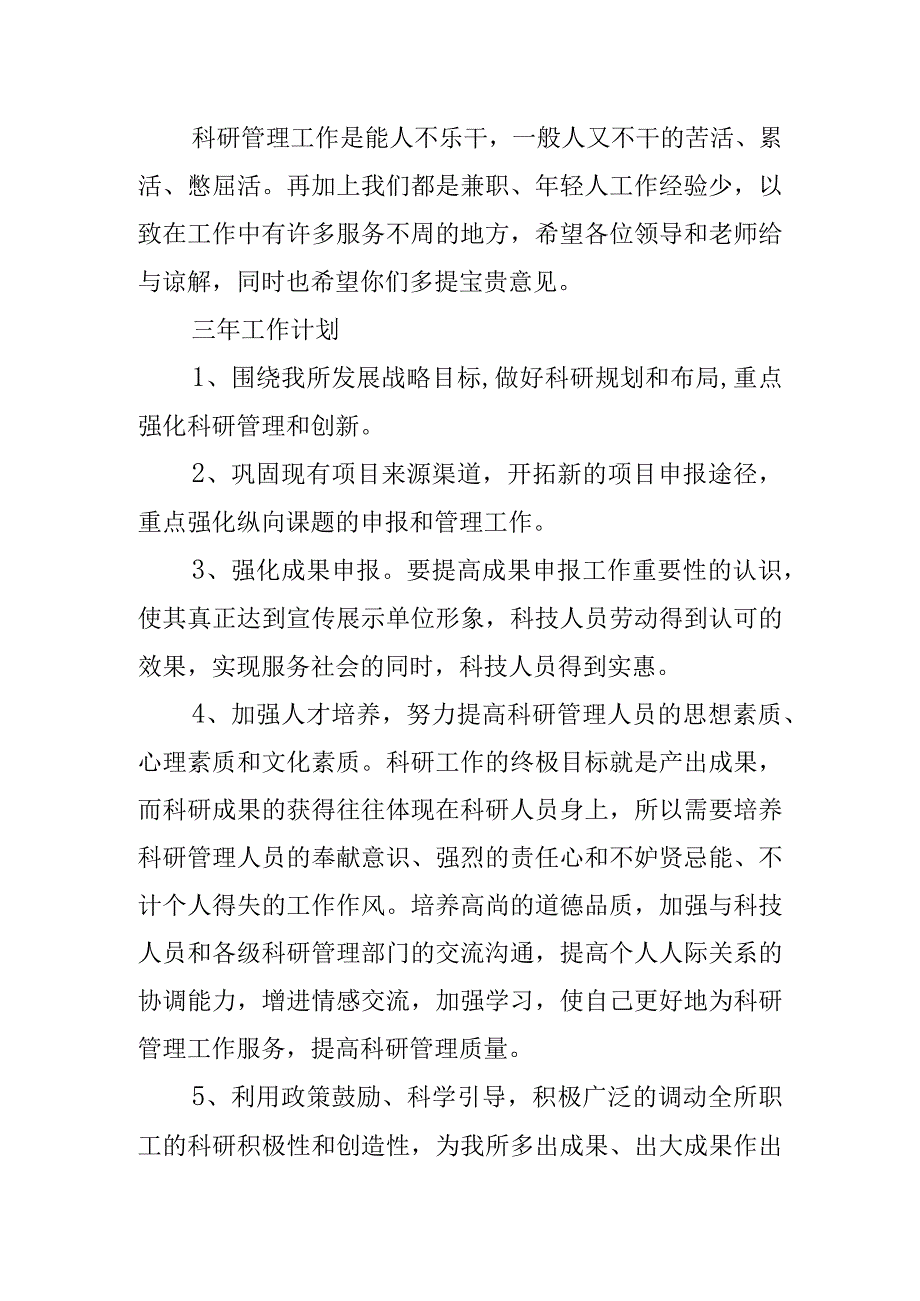 科研管理工作是能人不乐干，一般人又不干的苦活、累活、憋屈活。再加上我们都是兼职、年轻人工作经验少，以致在工作中有许多服务不周的地方，希望各位领导和老师给与谅解，同时也希望你们多提宝贵意见。

三年工作计划

1、围绕我所发展战略目标,做好科研规划和布局,重点强化科研管理和创新。

2、巩固现有项目来源渠道，开拓新的项目申报途径，重点强化纵向课题的申报和管理工作。

3、强化成果申报。要提高成果申报工作重要性的认识，使其真正达到宣传展示单位形象，科技人员劳动得到认可的效果，实现服务社会的同时，科技人员得到实惠。

4、加强人才培养，努力提高科研管理人员的思想素质、心理素质和文化素质。科研工作的终极目标就是产出成果，而科研成果的获得往往体现在科研人员身上，所以需要培养科研管理人员的奉献意识、强烈的责任心和不妒贤忌能、不计个人得失的工作作风。培养高尚的道德品质，加强与科技人员和各级科研管理部门的交流沟通，提高个人人际关系的协调能力，增进情感交流，加强学习，使自己更好地为科研管理工作服务，提高科研管理质量。

5、利用政策鼓励、科学引导，积极广泛的调动全所职工的科研积极性和创造性，为我所多出成果、出大成果作出